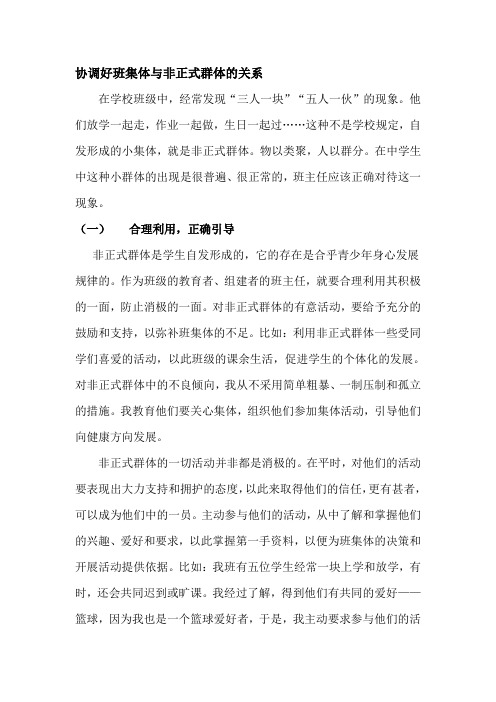 协调好班集体与非正式群体的关系

在学校班级中，经常发现“三人一块”“五人一伙”的现象。他们放学一起走，作业一起做，生日一起过……这种不是学校规定，自发形成的小集体，就是非正式群体。物以类聚，人以群分。在中学生中这种小群体的出现是很普遍、很正常的，班主任应该正确对待这一现象。

（一）　合理利用，正确引导

非正式群体是学生自发形成的，它的存在是合乎青少年身心发展规律的。作为班级的教育者、组建者的班主任，就要合理利用其积极的一面，防止消极的一面。对非正式群体的有意活动，要给予充分的鼓励和支持，以弥补班集体的不足。比如：利用非正式群体一些受同学们喜爱的活动，以此班级的课余生活，促进学生的个体化的发展。对非正式群体中的不良倾向，我从不采用简单粗暴、一制压制和孤立的措施。我教育他们要关心集体，组织他们参加集体活动，引导他们向健康方向发展。

非正式群体的一切活动并非都是消极的。在平时，对他们的活动要表现出大力支持和拥护的态度，以此来取得他们的信任，更有甚者，可以成为他们中的一员。主动参与他们的活动，从中了解和掌握他们的兴趣、爱好和要求，以此掌握第一手资料，以便为班集体的决策和开展活动提供依据。比如：我班有五位学生经常一块上学和放学，有时，还会共同迟到或旷课。我经过了解，得到他们有共同的爱好——篮球，因为我也是一个篮球爱好者，于是，我主动要求参与他们的活